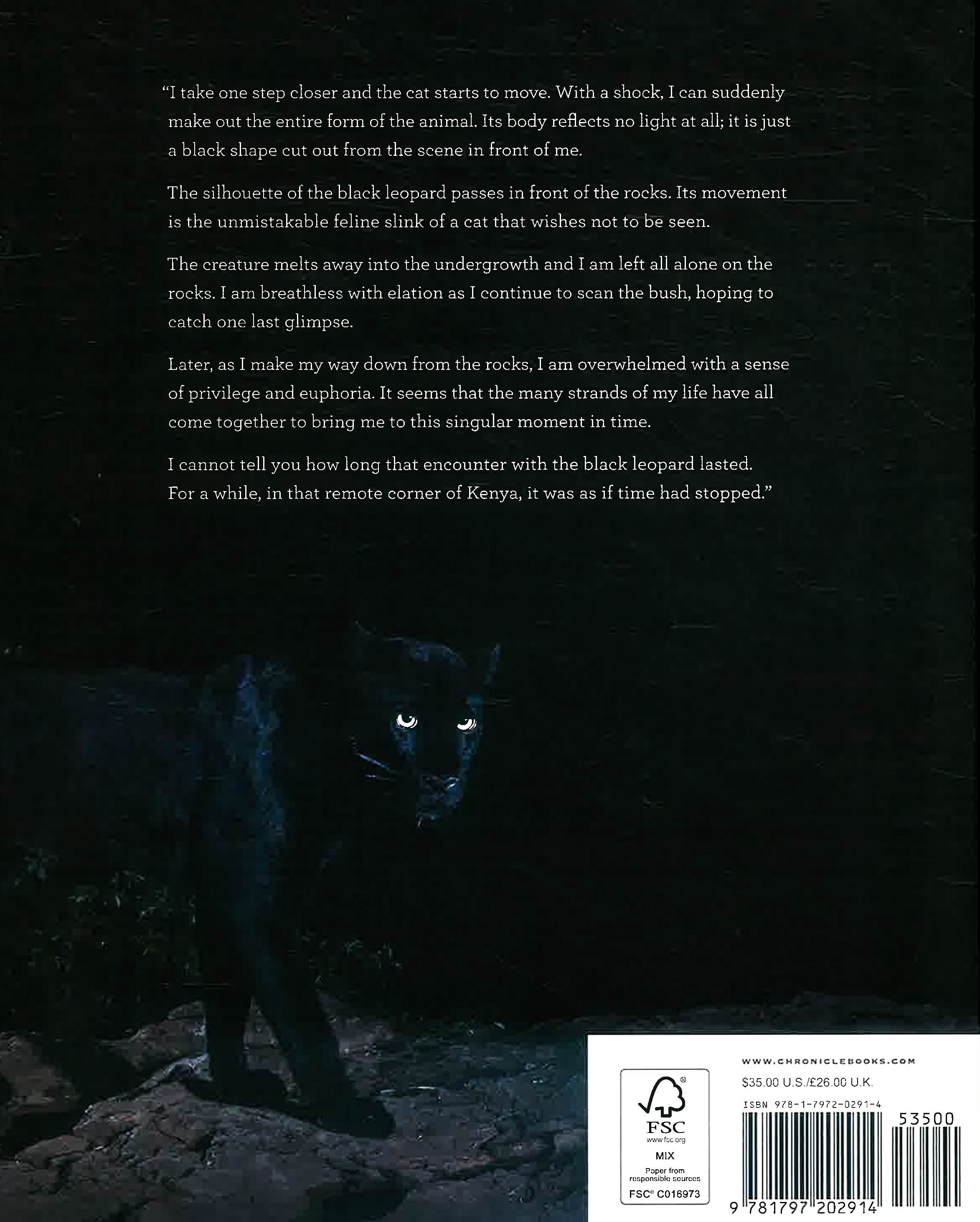 “I take one step closer and the cat starts to move. With a shock, I can suddenly make out the entire form of the animal. Its body reflects no light at all; it is just a black shape cut out from the scene in front of me.

The silhouette of the black leopard passes in front of the rocks. Its movement is the unmistakable feline slink of a cat that wishes not to be seen.

The creature melts away into the undergrowth and I am left all alone on the rocks. I am breathless with elation as I continue to scan the bush, hoping to catch one last glimpse.

Later, as I make my way down from the rocks, I am overwhelmed with a sense of privilege and euphoria. It seems that the many strands of my life have all come together to bring me to this singular moment in time.

I cannot tell you how long that encounter with the black leopard lasted. For a while, in that remote corner of Kenya, it was as if time had stopped.”

FSC
www.fsc.org
MIX
Paper from responsible sources
FSC® C016973

WWW.CHRONICLEBOOKS.COM
$35.00 U.S./£26.00 U.K.
ISBN 978-1-7972-0291-4
53500
9 781797 202914